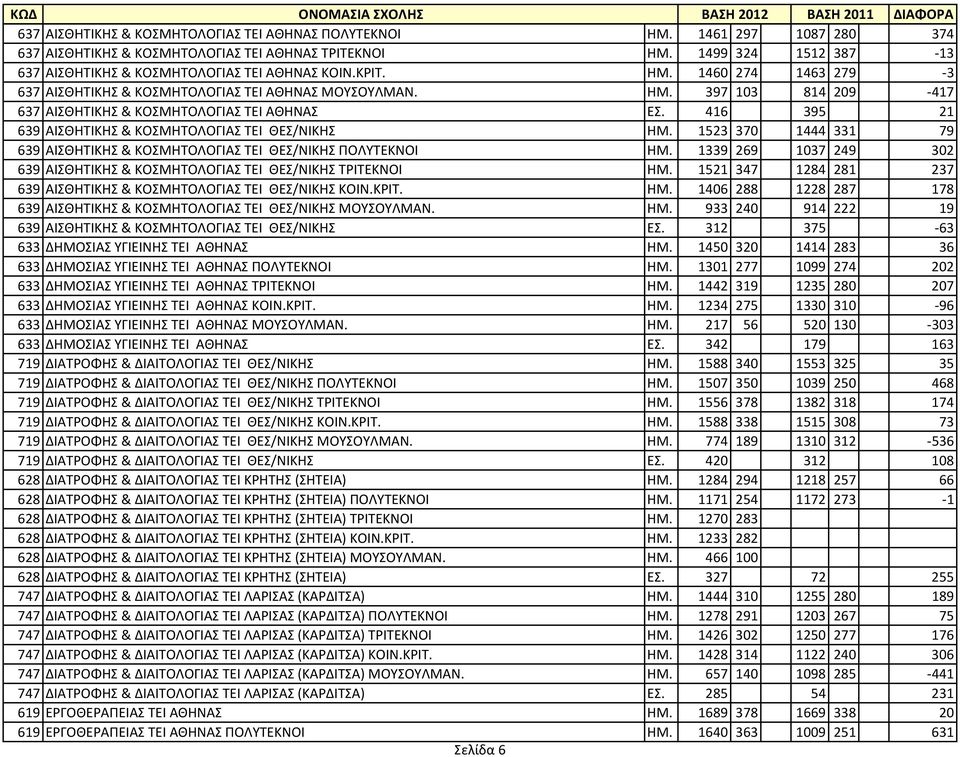 | ΚΩΔ | ΟΝΟΜΑΣΙΑ ΣΧΟΛΗΣ | | ΒΑΣΗ 2012 | | ΒΑΣΗ 2011 | | ΔΙΑΦΟΡΑ |
|---|---|---|---|---|---|---|---|
| 637 | ΑΙΣΘΗΤΙΚΗΣ & ΚΟΣΜΗΤΟΛΟΓΙΑΣ ΤΕΙ ΑΘΗΝΑΣ ΠΟΛΥΤΕΚΝΟΙ | ΗΜ. | 1461 | 297 | 1087 | 280 | 374 |
| 637 | ΑΙΣΘΗΤΙΚΗΣ & ΚΟΣΜΗΤΟΛΟΓΙΑΣ ΤΕΙ ΑΘΗΝΑΣ ΤΡΙΤΕΚΝΟΙ | ΗΜ. | 1499 | 324 | 1512 | 387 | -13 |
| 637 | ΑΙΣΘΗΤΙΚΗΣ & ΚΟΣΜΗΤΟΛΟΓΙΑΣ ΤΕΙ ΑΘΗΝΑΣ ΚΟΙΝ.ΚΡΙΤ. | ΗΜ. | 1460 | 274 | 1463 | 279 | -3 |
| 637 | ΑΙΣΘΗΤΙΚΗΣ & ΚΟΣΜΗΤΟΛΟΓΙΑΣ ΤΕΙ ΑΘΗΝΑΣ ΜΟΥΣΟΥΛΜΑΝ. | ΗΜ. | 397 | 103 | 814 | 209 | -417 |
| 637 | ΑΙΣΘΗΤΙΚΗΣ & ΚΟΣΜΗΤΟΛΟΓΙΑΣ ΤΕΙ ΑΘΗΝΑΣ | ΕΣ. | 416 | | 395 | | 21 |
| 639 | ΑΙΣΘΗΤΙΚΗΣ & ΚΟΣΜΗΤΟΛΟΓΙΑΣ ΤΕΙ ΘΕΣ/ΝΙΚΗΣ | ΗΜ. | 1523 | 370 | 1444 | 331 | 79 |
| 639 | ΑΙΣΘΗΤΙΚΗΣ & ΚΟΣΜΗΤΟΛΟΓΙΑΣ ΤΕΙ ΘΕΣ/ΝΙΚΗΣ ΠΟΛΥΤΕΚΝΟΙ | ΗΜ. | 1339 | 269 | 1037 | 249 | 302 |
| 639 | ΑΙΣΘΗΤΙΚΗΣ & ΚΟΣΜΗΤΟΛΟΓΙΑΣ ΤΕΙ ΘΕΣ/ΝΙΚΗΣ ΤΡΙΤΕΚΝΟΙ | ΗΜ. | 1521 | 347 | 1284 | 281 | 237 |
| 639 | ΑΙΣΘΗΤΙΚΗΣ & ΚΟΣΜΗΤΟΛΟΓΙΑΣ ΤΕΙ ΘΕΣ/ΝΙΚΗΣ ΚΟΙΝ.ΚΡΙΤ. | ΗΜ. | 1406 | 288 | 1228 | 287 | 178 |
| 639 | ΑΙΣΘΗΤΙΚΗΣ & ΚΟΣΜΗΤΟΛΟΓΙΑΣ ΤΕΙ ΘΕΣ/ΝΙΚΗΣ ΜΟΥΣΟΥΛΜΑΝ. | ΗΜ. | 933 | 240 | 914 | 222 | 19 |
| 639 | ΑΙΣΘΗΤΙΚΗΣ & ΚΟΣΜΗΤΟΛΟΓΙΑΣ ΤΕΙ ΘΕΣ/ΝΙΚΗΣ | ΕΣ. | 312 | | 375 | | -63 |
| 633 | ΔΗΜΟΣΙΑΣ ΥΓΙΕΙΝΗΣ ΤΕΙ ΑΘΗΝΑΣ | ΗΜ. | 1450 | 320 | 1414 | 283 | 36 |
| 633 | ΔΗΜΟΣΙΑΣ ΥΓΙΕΙΝΗΣ ΤΕΙ ΑΘΗΝΑΣ ΠΟΛΥΤΕΚΝΟΙ | ΗΜ. | 1301 | 277 | 1099 | 274 | 202 |
| 633 | ΔΗΜΟΣΙΑΣ ΥΓΙΕΙΝΗΣ ΤΕΙ ΑΘΗΝΑΣ ΤΡΙΤΕΚΝΟΙ | ΗΜ. | 1442 | 319 | 1235 | 280 | 207 |
| 633 | ΔΗΜΟΣΙΑΣ ΥΓΙΕΙΝΗΣ ΤΕΙ ΑΘΗΝΑΣ ΚΟΙΝ.ΚΡΙΤ. | ΗΜ. | 1234 | 275 | 1330 | 310 | -96 |
| 633 | ΔΗΜΟΣΙΑΣ ΥΓΙΕΙΝΗΣ ΤΕΙ ΑΘΗΝΑΣ ΜΟΥΣΟΥΛΜΑΝ. | ΗΜ. | 217 | 56 | 520 | 130 | -303 |
| 633 | ΔΗΜΟΣΙΑΣ ΥΓΙΕΙΝΗΣ ΤΕΙ ΑΘΗΝΑΣ | ΕΣ. | 342 | | 179 | | 163 |
| 719 | ΔΙΑΤΡΟΦΗΣ & ΔΙΑΙΤΟΛΟΓΙΑΣ ΤΕΙ ΘΕΣ/ΝΙΚΗΣ | ΗΜ. | 1588 | 340 | 1553 | 325 | 35 |
| 719 | ΔΙΑΤΡΟΦΗΣ & ΔΙΑΙΤΟΛΟΓΙΑΣ ΤΕΙ ΘΕΣ/ΝΙΚΗΣ ΠΟΛΥΤΕΚΝΟΙ | ΗΜ. | 1507 | 350 | 1039 | 250 | 468 |
| 719 | ΔΙΑΤΡΟΦΗΣ & ΔΙΑΙΤΟΛΟΓΙΑΣ ΤΕΙ ΘΕΣ/ΝΙΚΗΣ ΤΡΙΤΕΚΝΟΙ | ΗΜ. | 1556 | 378 | 1382 | 318 | 174 |
| 719 | ΔΙΑΤΡΟΦΗΣ & ΔΙΑΙΤΟΛΟΓΙΑΣ ΤΕΙ ΘΕΣ/ΝΙΚΗΣ ΚΟΙΝ.ΚΡΙΤ. | ΗΜ. | 1588 | 338 | 1515 | 308 | 73 |
| 719 | ΔΙΑΤΡΟΦΗΣ & ΔΙΑΙΤΟΛΟΓΙΑΣ ΤΕΙ ΘΕΣ/ΝΙΚΗΣ ΜΟΥΣΟΥΛΜΑΝ. | ΗΜ. | 774 | 189 | 1310 | 312 | -536 |
| 719 | ΔΙΑΤΡΟΦΗΣ & ΔΙΑΙΤΟΛΟΓΙΑΣ ΤΕΙ ΘΕΣ/ΝΙΚΗΣ | ΕΣ. | 420 | | 312 | | 108 |
| 628 | ΔΙΑΤΡΟΦΗΣ & ΔΙΑΙΤΟΛΟΓΙΑΣ ΤΕΙ ΚΡΗΤΗΣ (ΣΗΤΕΙΑ) | ΗΜ. | 1284 | 294 | 1218 | 257 | 66 |
| 628 | ΔΙΑΤΡΟΦΗΣ & ΔΙΑΙΤΟΛΟΓΙΑΣ ΤΕΙ ΚΡΗΤΗΣ (ΣΗΤΕΙΑ) ΠΟΛΥΤΕΚΝΟΙ | ΗΜ. | 1171 | 254 | 1172 | 273 | -1 |
| 628 | ΔΙΑΤΡΟΦΗΣ & ΔΙΑΙΤΟΛΟΓΙΑΣ ΤΕΙ ΚΡΗΤΗΣ (ΣΗΤΕΙΑ) ΤΡΙΤΕΚΝΟΙ | ΗΜ. | 1270 | 283 | | | |
| 628 | ΔΙΑΤΡΟΦΗΣ & ΔΙΑΙΤΟΛΟΓΙΑΣ ΤΕΙ ΚΡΗΤΗΣ (ΣΗΤΕΙΑ) ΚΟΙΝ.ΚΡΙΤ. | ΗΜ. | 1233 | 282 | | | |
| 628 | ΔΙΑΤΡΟΦΗΣ & ΔΙΑΙΤΟΛΟΓΙΑΣ ΤΕΙ ΚΡΗΤΗΣ (ΣΗΤΕΙΑ) ΜΟΥΣΟΥΛΜΑΝ. | ΗΜ. | 466 | 100 | | | |
| 628 | ΔΙΑΤΡΟΦΗΣ & ΔΙΑΙΤΟΛΟΓΙΑΣ ΤΕΙ ΚΡΗΤΗΣ (ΣΗΤΕΙΑ) | ΕΣ. | 327 | | 72 | | 255 |
| 747 | ΔΙΑΤΡΟΦΗΣ & ΔΙΑΙΤΟΛΟΓΙΑΣ ΤΕΙ ΛΑΡΙΣΑΣ (ΚΑΡΔΙΤΣΑ) | ΗΜ. | 1444 | 310 | 1255 | 280 | 189 |
| 747 | ΔΙΑΤΡΟΦΗΣ & ΔΙΑΙΤΟΛΟΓΙΑΣ ΤΕΙ ΛΑΡΙΣΑΣ (ΚΑΡΔΙΤΣΑ) ΠΟΛΥΤΕΚΝΟΙ | ΗΜ. | 1278 | 291 | 1203 | 267 | 75 |
| 747 | ΔΙΑΤΡΟΦΗΣ & ΔΙΑΙΤΟΛΟΓΙΑΣ ΤΕΙ ΛΑΡΙΣΑΣ (ΚΑΡΔΙΤΣΑ) ΤΡΙΤΕΚΝΟΙ | ΗΜ. | 1426 | 302 | 1250 | 277 | 176 |
| 747 | ΔΙΑΤΡΟΦΗΣ & ΔΙΑΙΤΟΛΟΓΙΑΣ ΤΕΙ ΛΑΡΙΣΑΣ (ΚΑΡΔΙΤΣΑ) ΚΟΙΝ.ΚΡΙΤ. | ΗΜ. | 1428 | 314 | 1122 | 240 | 306 |
| 747 | ΔΙΑΤΡΟΦΗΣ & ΔΙΑΙΤΟΛΟΓΙΑΣ ΤΕΙ ΛΑΡΙΣΑΣ (ΚΑΡΔΙΤΣΑ) ΜΟΥΣΟΥΛΜΑΝ. | ΗΜ. | 657 | 140 | 1098 | 285 | -441 |
| 747 | ΔΙΑΤΡΟΦΗΣ & ΔΙΑΙΤΟΛΟΓΙΑΣ ΤΕΙ ΛΑΡΙΣΑΣ (ΚΑΡΔΙΤΣΑ) | ΕΣ. | 285 | | 54 | | 231 |
| 619 | ΕΡΓΟΘΕΡΑΠΕΙΑΣ ΤΕΙ ΑΘΗΝΑΣ | ΗΜ. | 1689 | 378 | 1669 | 338 | 20 |
| 619 | ΕΡΓΟΘΕΡΑΠΕΙΑΣ ΤΕΙ ΑΘΗΝΑΣ ΠΟΛΥΤΕΚΝΟΙ | ΗΜ. | 1640 | 363 | 1009 | 251 | 631 |

Σελίδα 6